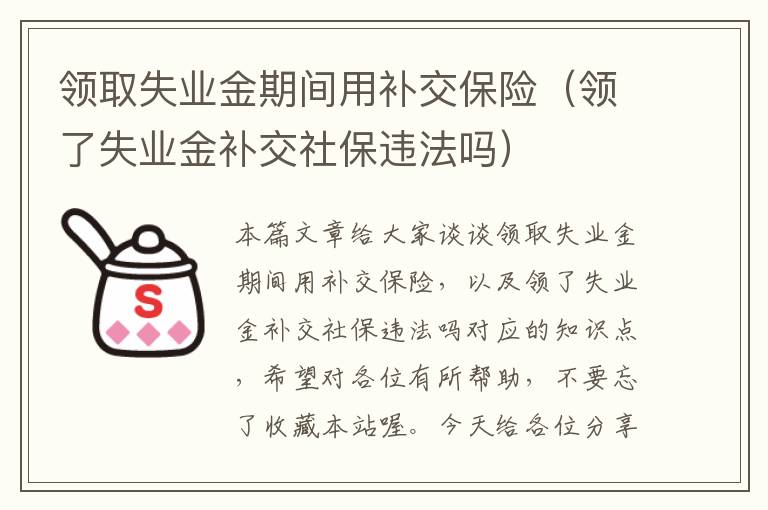 领取失业金期间用补交保险（领了失业金补交社保违法吗）

S

本篇文章给大家谈谈领取失业金期间用补交保险，以及领了失业金补交社保违法吗对应的知识点，希望对各位有所帮助，不要忘了收藏本站喔。今天给各位分享